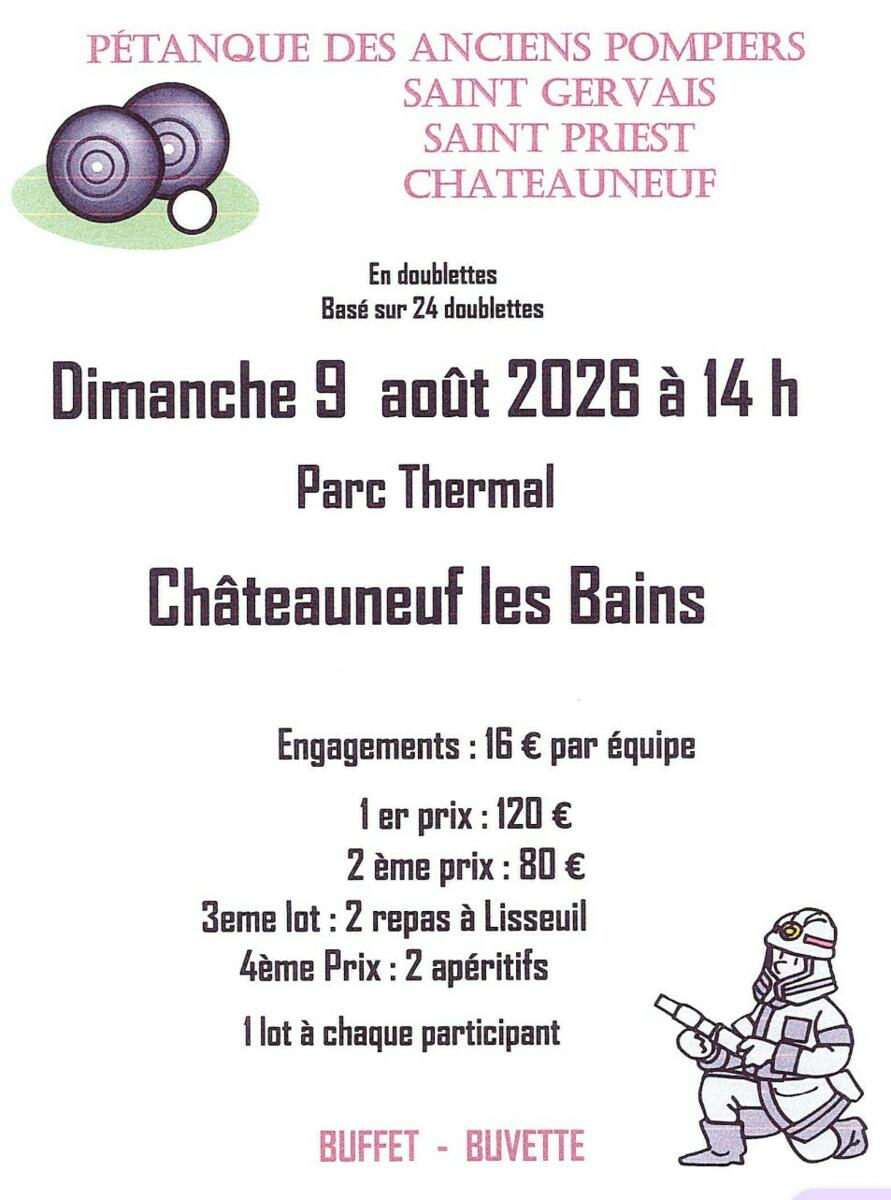 PÉTANQUE DES ANCIENS POMPIERS
SAINT GERVAIS
SAINT PRIEST
CHATEAUNEUF

En doublettes
Basé sur 24 doublettes

Dimanche 9 août 2026 à 14 h

Parc Thermal

Châteauneuf les Bains

Engagements : 16 € par équipe

1 er prix : 120 €
2 ème prix : 80 €
3eme lot : 2 repas à Lisseuil
4ème Prix : 2 apéritifs

1 lot à chaque participant

BUFFET - BUVETTE